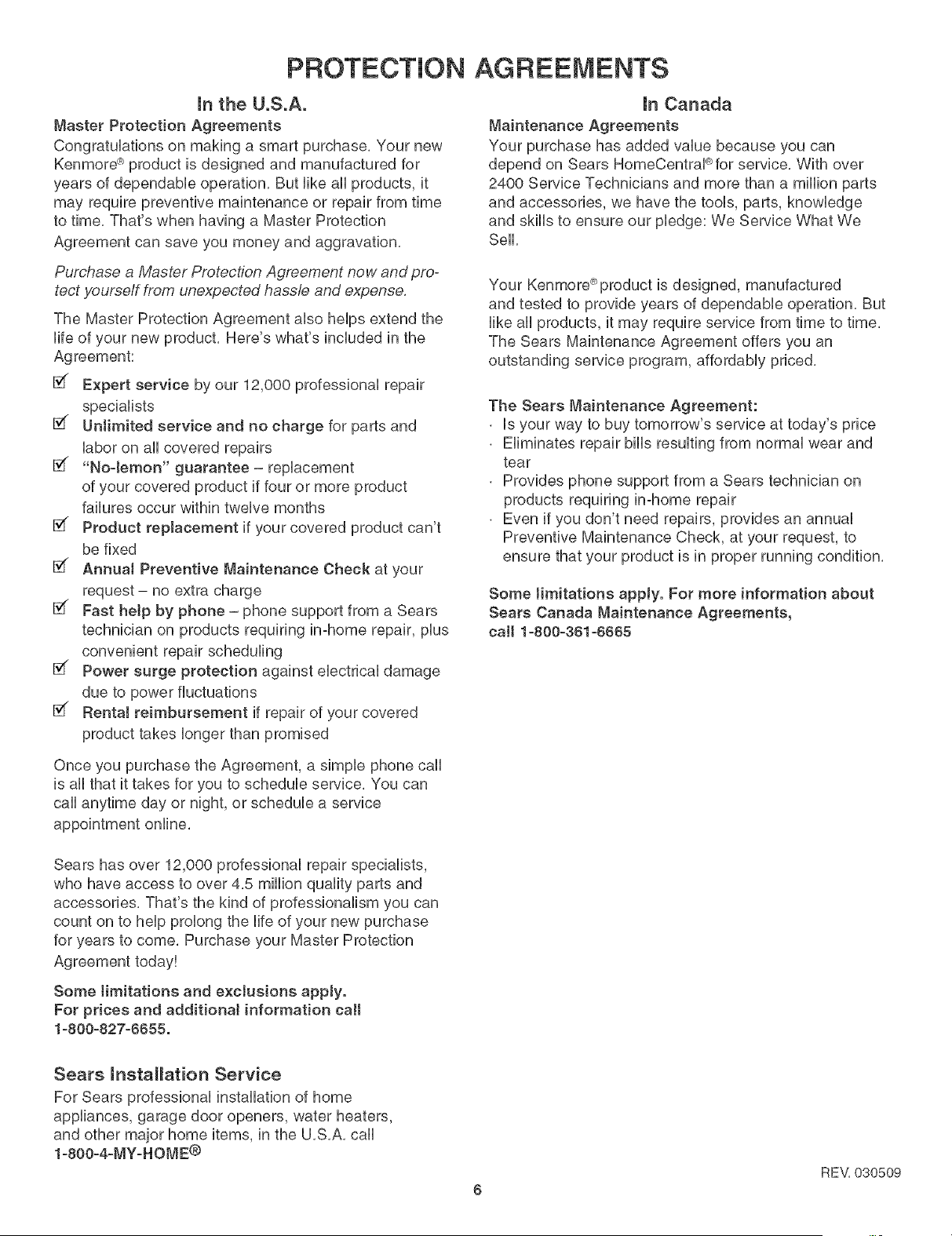 PROTECTION AGREEMENTS

In the U.S.A.

Master Protection Agreements

Congratulations on making a smart purchase. Your new Kenmore® product is designed and manufactured for years of dependable operation. But like all products, it may require preventive maintenance or repair from time to time. That's when having a Master Protection Agreement can save you money and aggravation.

Purchase a Master Protection Agreement now and protect yourself from unexpected hassle and expense.

The Master Protection Agreement also helps extend the life of your new product. Here's what's included in the Agreement:

☑ Expert service by our 12,000 professional repair specialists
☑ Unlimited service and no charge for parts and labor on all covered repairs
☑ "No-lemon" guarantee – replacement of your covered product if four or more product failures occur within twelve months
☑ Product replacement if your covered product can't be fixed
☑ Annual Preventive Maintenance Check at your request – no extra charge
☑ Fast help by phone – phone support from a Sears technician on products requiring in-home repair, plus convenient repair scheduling
☑ Power surge protection against electrical damage due to power fluctuations
☑ Rental reimbursement if repair of your covered product takes longer than promised

Once you purchase the Agreement, a simple phone call is all that it takes for you to schedule service. You can call anytime day or night, or schedule a service appointment online.

Sears has over 12,000 professional repair specialists, who have access to over 4.5 million quality parts and accessories. That's the kind of professionalism you can count on to help prolong the life of your new purchase for years to come. Purchase your Master Protection Agreement today!

Some limitations and exclusions apply.
For prices and additional information call
1-800-827-6655.

Sears Installation Service

For Sears professional installation of home appliances, garage door openers, water heaters, and other major home items, in the U.S.A. call
1-800-4-MY-HOME®

In Canada

Maintenance Agreements

Your purchase has added value because you can depend on Sears HomeCentral® for service. With over 2400 Service Technicians and more than a million parts and accessories, we have the tools, parts, knowledge and skills to ensure our pledge: We Service What We Sell.

Your Kenmore® product is designed, manufactured and tested to provide years of dependable operation. But like all products, it may require service from time to time. The Sears Maintenance Agreement offers you an outstanding service program, affordably priced.

The Sears Maintenance Agreement:
· Is your way to buy tomorrow's service at today's price
· Eliminates repair bills resulting from normal wear and tear
· Provides phone support from a Sears technician on products requiring in-home repair
· Even if you don't need repairs, provides an annual Preventive Maintenance Check, at your request, to ensure that your product is in proper running condition.

Some limitations apply. For more information about Sears Canada Maintenance Agreements, call 1-800-361-6665

REV. 030509

6